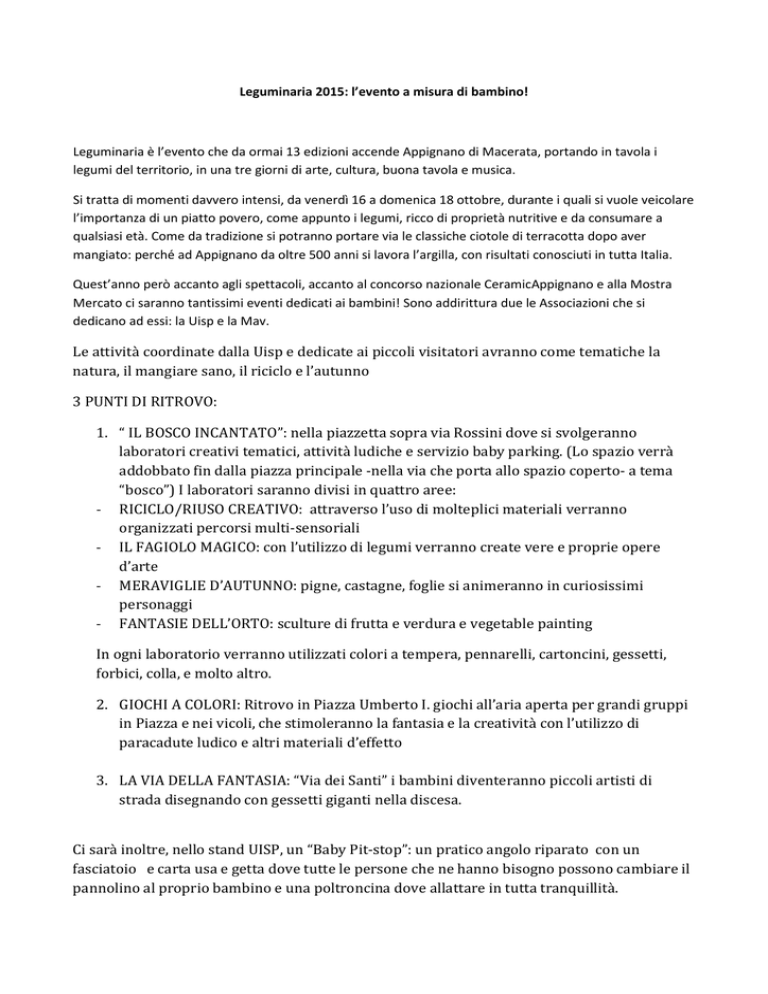 Leguminaria 2015: l'evento a misura di bambino!

Leguminaria è l'evento che da ormai 13 edizioni accende Appignano di Macerata, portando in tavola i legumi del territorio, in una tre giorni di arte, cultura, buona tavola e musica.

Si tratta di momenti davvero intensi, da venerdì 16 a domenica 18 ottobre, durante i quali si vuole veicolare l'importanza di un piatto povero, come appunto i legumi, ricco di proprietà nutritive e da consumare a qualsiasi età. Come da tradizione si potranno portare via le classiche ciotole di terracotta dopo aver mangiato: perché ad Appignano da oltre 500 anni si lavora l'argilla, con risultati conosciuti in tutta Italia.

Quest'anno però accanto agli spettacoli, accanto al concorso nazionale CeramicAppignano e alla Mostra Mercato ci saranno tantissimi eventi dedicati ai bambini! Sono addirittura due le Associazioni che si dedicano ad essi: la Uisp e la Mav.

Le attività coordinate dalla Uisp e dedicate ai piccoli visitatori avranno come tematiche la natura, il mangiare sano, il riciclo e l'autunno

3 PUNTI DI RITROVO:

1. " IL BOSCO INCANTATO": nella piazzetta sopra via Rossini dove si svolgeranno laboratori creativi tematici, attività ludiche e servizio baby parking. (Lo spazio verrà addobbato fin dalla piazza principale -nella via che porta allo spazio coperto- a tema "bosco") I laboratori saranno divisi in quattro aree:
- RICICLO/RIUSO CREATIVO: attraverso l'uso di molteplici materiali verranno organizzati percorsi multi-sensoriali
- IL FAGIOLO MAGICO: con l'utilizzo di legumi verranno create vere e proprie opere d'arte
- MERAVIGLIE D'AUTUNNO: pigne, castagne, foglie si animeranno in curiosissimi personaggi
- FANTASIE DELL'ORTO: sculture di frutta e verdura e vegetable painting

In ogni laboratorio verranno utilizzati colori a tempera, pennarelli, cartoncini, gessetti, forbici, colla, e molto altro.

2. GIOCHI A COLORI: Ritrovo in Piazza Umberto I. giochi all'aria aperta per grandi gruppi in Piazza e nei vicoli, che stimoleranno la fantasia e la creatività con l'utilizzo di paracadute ludico e altri materiali d'effetto

3. LA VIA DELLA FANTASIA: "Via dei Santi" i bambini diventeranno piccoli artisti di strada disegnando con gessetti giganti nella discesa.

Ci sarà inoltre, nello stand UISP, un "Baby Pit-stop": un pratico angolo riparato con un fasciatoio e carta usa e getta dove tutte le persone che ne hanno bisogno possono cambiare il pannolino al proprio bambino e una poltroncina dove allattare in tutta tranquillità.